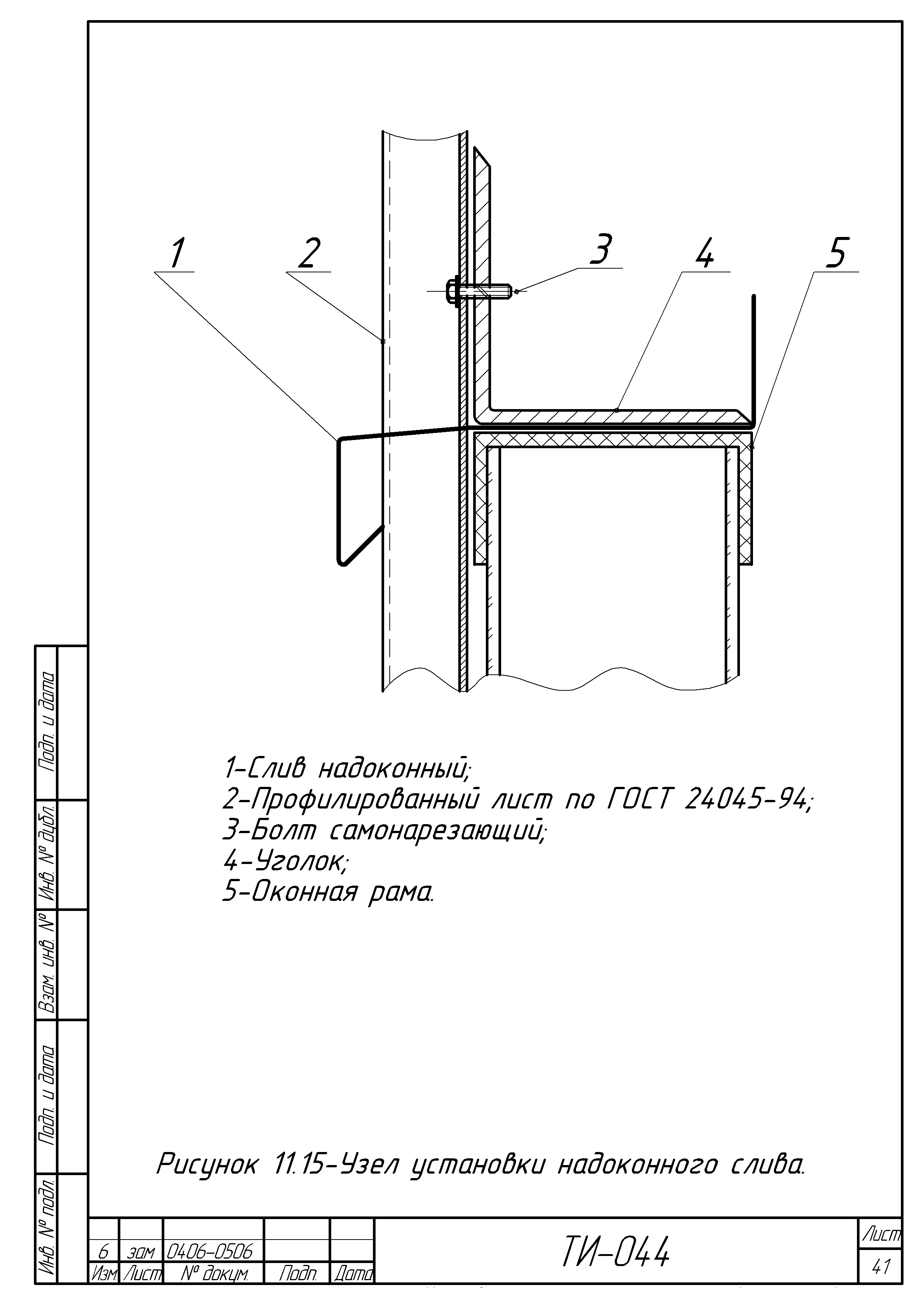 1
2
3
4
5

1-Слив надоконный;
2-Профилированный лист по ГОСТ 24045-94;
3-Болт самонарезающий;
4-Уголок;
5-Оконная рама.

Рисунок 11.15-Узел установки надоконного слива.

Подп. и дата
Инв. № дубл.
Взам. инв. №
Подп. и дата
Инв. № подл.

| 6 | зам | 0406-0506 | | |
|---|---|---|---|---|
| Изм. | Лист | № докум. | Подп. | Дата |

ТИ-044

Лист
41